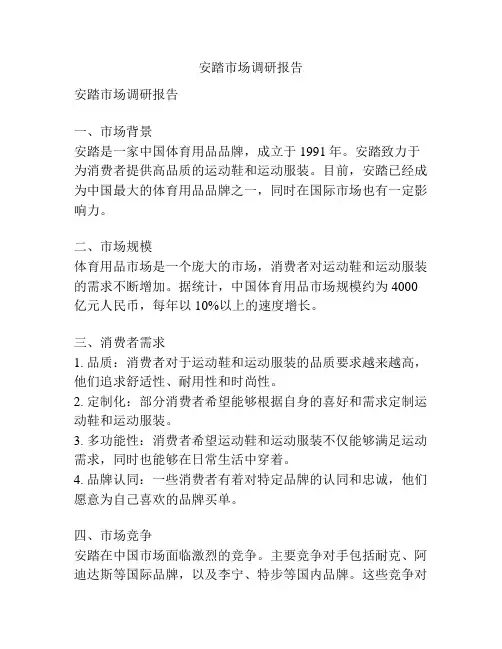 安踏市场调研报告

安踏市场调研报告

一、市场背景
安踏是一家中国体育用品品牌，成立于 1991 年。安踏致力于为消费者提供高品质的运动鞋和运动服装。目前，安踏已经成为中国最大的体育用品品牌之一，同时在国际市场也有一定影响力。

二、市场规模
体育用品市场是一个庞大的市场，消费者对运动鞋和运动服装的需求不断增加。据统计，中国体育用品市场规模约为 4000 亿元人民币，每年以 10%以上的速度增长。

三、消费者需求
1. 品质：消费者对于运动鞋和运动服装的品质要求越来越高，他们追求舒适性、耐用性和时尚性。
2. 定制化：部分消费者希望能够根据自身的喜好和需求定制运动鞋和运动服装。
3. 多功能性：消费者希望运动鞋和运动服装不仅能够满足运动需求，同时也能够在日常生活中穿着。
4. 品牌认同：一些消费者有着对特定品牌的认同和忠诚，他们愿意为自己喜欢的品牌买单。

四、市场竞争
安踏在中国市场面临激烈的竞争。主要竞争对手包括耐克、阿迪达斯等国际品牌，以及李宁、特步等国内品牌。这些竞争对